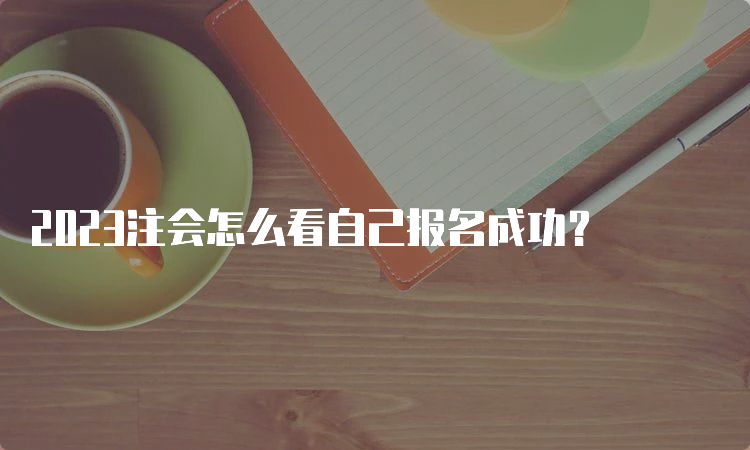 2023注会怎么看自己报名成功？